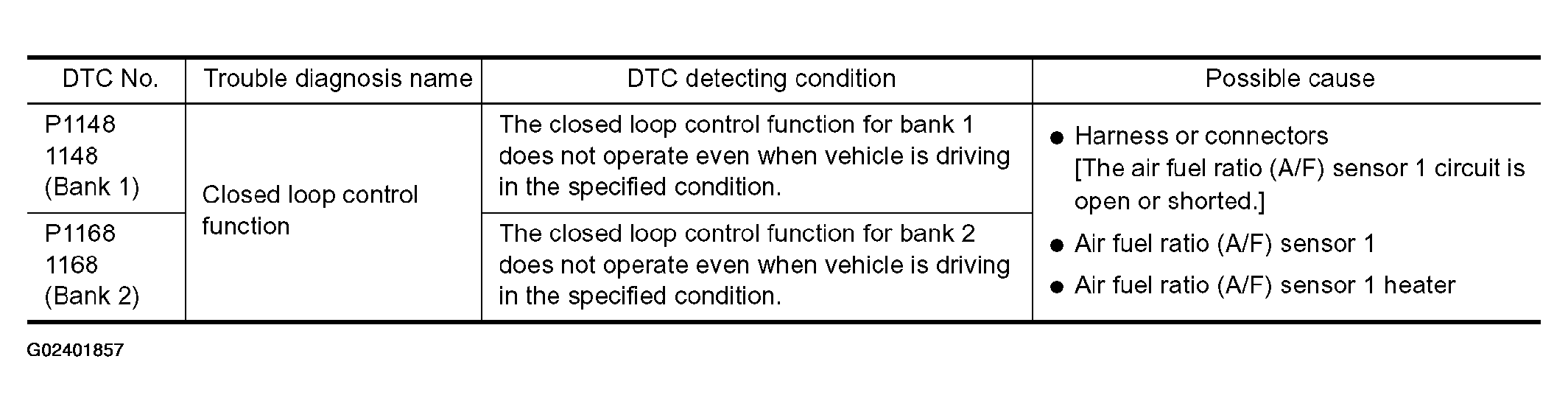 | DTC No. | Trouble diagnosis name | DTC detecting condition | Possible cause |
|---|---|---|---|
| P1148 1148 (Bank 1) | Closed loop control function | The closed loop control function for bank 1 does not operate even when vehicle is driving in the specified condition. | • Harness or connectors [The air fuel ratio (A/F) sensor 1 circuit is open or shorted.] • Air fuel ratio (A/F) sensor 1 • Air fuel ratio (A/F) sensor 1 heater |
| P1168 1168 (Bank 2) | | The closed loop control function for bank 2 does not operate even when vehicle is driving in the specified condition. | |

G02401857